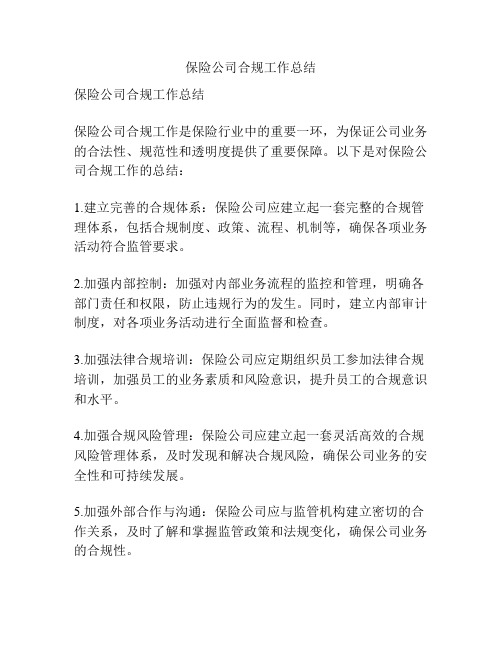 保险公司合规工作总结

保险公司合规工作总结

保险公司合规工作是保险行业中的重要一环，为保证公司业务的合法性、规范性和透明度提供了重要保障。以下是对保险公司合规工作的总结：

1.建立完善的合规体系：保险公司应建立起一套完整的合规管理体系，包括合规制度、政策、流程、机制等，确保各项业务活动符合监管要求。

2.加强内部控制：加强对内部业务流程的监控和管理，明确各部门责任和权限，防止违规行为的发生。同时，建立内部审计制度，对各项业务活动进行全面监督和检查。

3.加强法律合规培训：保险公司应定期组织员工参加法律合规培训，加强员工的业务素质和风险意识，提升员工的合规意识和水平。

4.加强合规风险管理：保险公司应建立起一套灵活高效的合规风险管理体系，及时发现和解决合规风险，确保公司业务的安全性和可持续发展。

5.加强外部合作与沟通：保险公司应与监管机构建立密切的合作关系，及时了解和掌握监管政策和法规变化，确保公司业务的合规性。